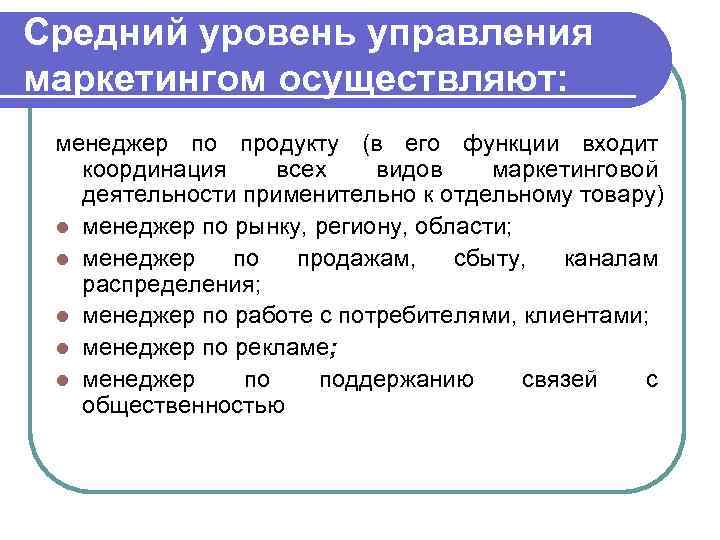 Средний уровень управления маркетингом осуществляют:

менеджер по продукту (в его функции входит координация всех видов маркетинговой деятельности применительно к отдельному товару)

- менеджер по рынку, региону, области;
- менеджер по продажам, сбыту, каналам распределения;
- менеджер по работе с потребителями, клиентами;
- менеджер по рекламе;
- менеджер по поддержанию связей с общественностью